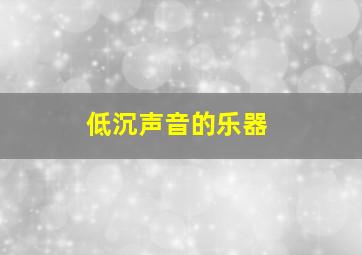 低沉声音的乐器